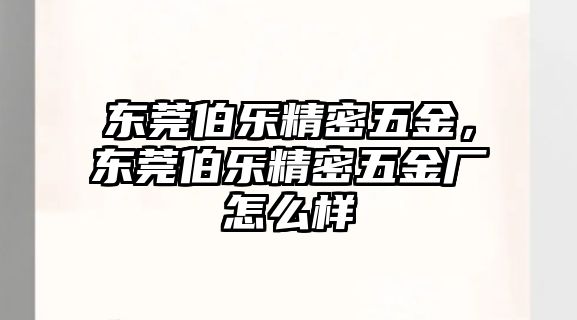 东莞伯乐精密五金，东莞伯乐精密五金厂怎么样